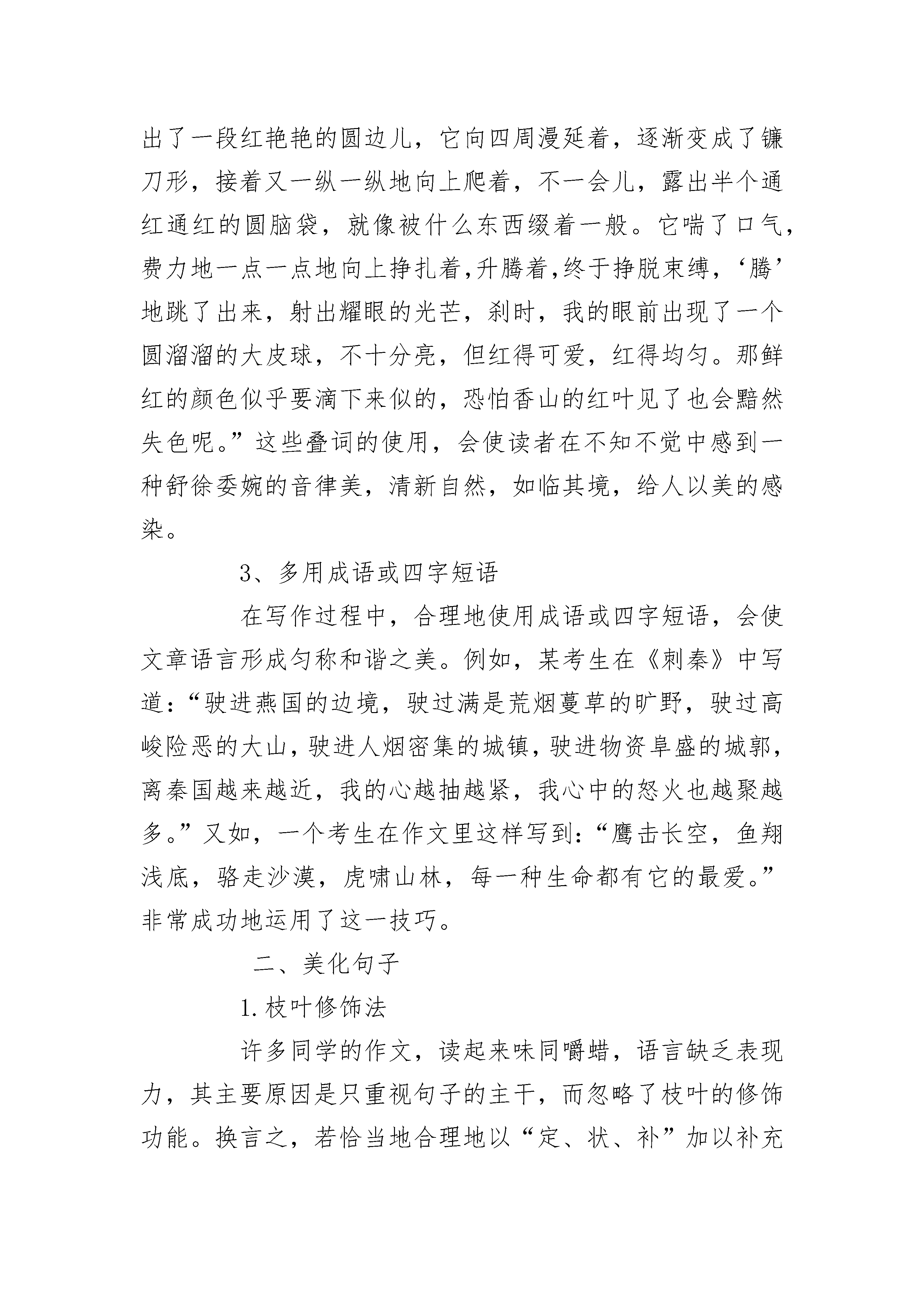 出了一段红艳艳的圆边儿，它向四周漫延着，逐渐变成了镰刀形，接着又一纵一纵地向上爬着，不一会儿，露出半个通红通红的圆脑袋，就像被什么东西缀着一般。它喘了口气，费力地一点一点地向上挣扎着,升腾着,终于挣脱束缚，‘腾’地跳了出来，射出耀眼的光芒，刹时，我的眼前出现了一个圆溜溜的大皮球，不十分亮，但红得可爱，红得均匀。那鲜红的颜色似乎要滴下来似的，恐怕香山的红叶见了也会黯然失色呢。”这些叠词的使用，会使读者在不知不觉中感到一种舒徐委婉的音律美，清新自然，如临其境，给人以美的感染。

3、多用成语或四字短语

在写作过程中，合理地使用成语或四字短语，会使文章语言形成匀称和谐之美。例如，某考生在《刺秦》中写道：“驶进燕国的边境，驶过满是荒烟蔓草的旷野，驶过高峻险恶的大山，驶进人烟密集的城镇，驶进物资阜盛的城郭，离秦国越来越近，我的心越抽越紧，我心中的怒火也越聚越多。”又如，一个考生在作文里这样写到：“鹰击长空，鱼翔浅底，骆走沙漠，虎啸山林，每一种生命都有它的最爱。”非常成功地运用了这一技巧。

二、美化句子

1.枝叶修饰法

许多同学的作文，读起来味同嚼蜡，语言缺乏表现力，其主要原因是只重视句子的主干，而忽略了枝叶的修饰功能。换言之，若恰当地合理地以“定、状、补”加以补充